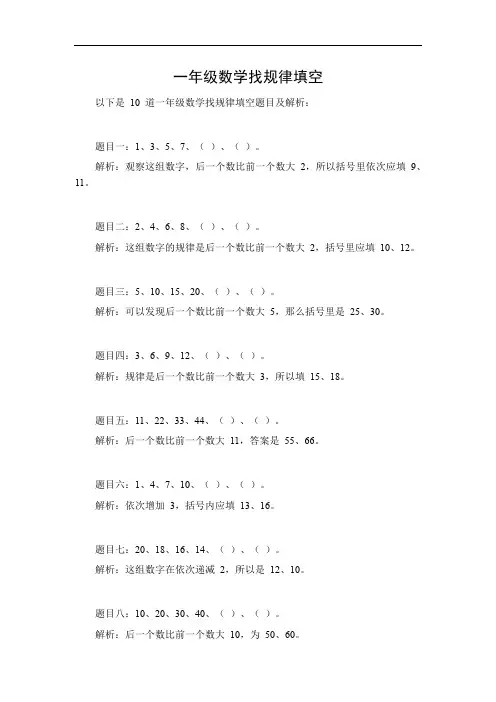 一年级数学找规律填空

以下是 10 道一年级数学找规律填空题目及解析：

题目一：1、3、5、7、（ ）、（ ）。

解析：观察这组数字，后一个数比前一个数大 2，所以括号里依次应填 9、11。

题目二：2、4、6、8、（ ）、（ ）。

解析：这组数字的规律是后一个数比前一个数大 2，括号里应填 10、12。

题目三：5、10、15、20、（ ）、（ ）。

解析：可以发现后一个数比前一个数大 5，那么括号里是 25、30。

题目四：3、6、9、12、（ ）、（ ）。

解析：规律是后一个数比前一个数大 3，所以填 15、18。

题目五：11、22、33、44、（ ）、（ ）。

解析：后一个数比前一个数大 11，答案是 55、66。

题目六：1、4、7、10、（ ）、（ ）。

解析：依次增加 3，括号内应填 13、16。

题目七：20、18、16、14、（ ）、（ ）。

解析：这组数字在依次递减 2，所以是 12、10。

题目八：10、20、30、40、（ ）、（ ）。

解析：后一个数比前一个数大 10，为 50、60。